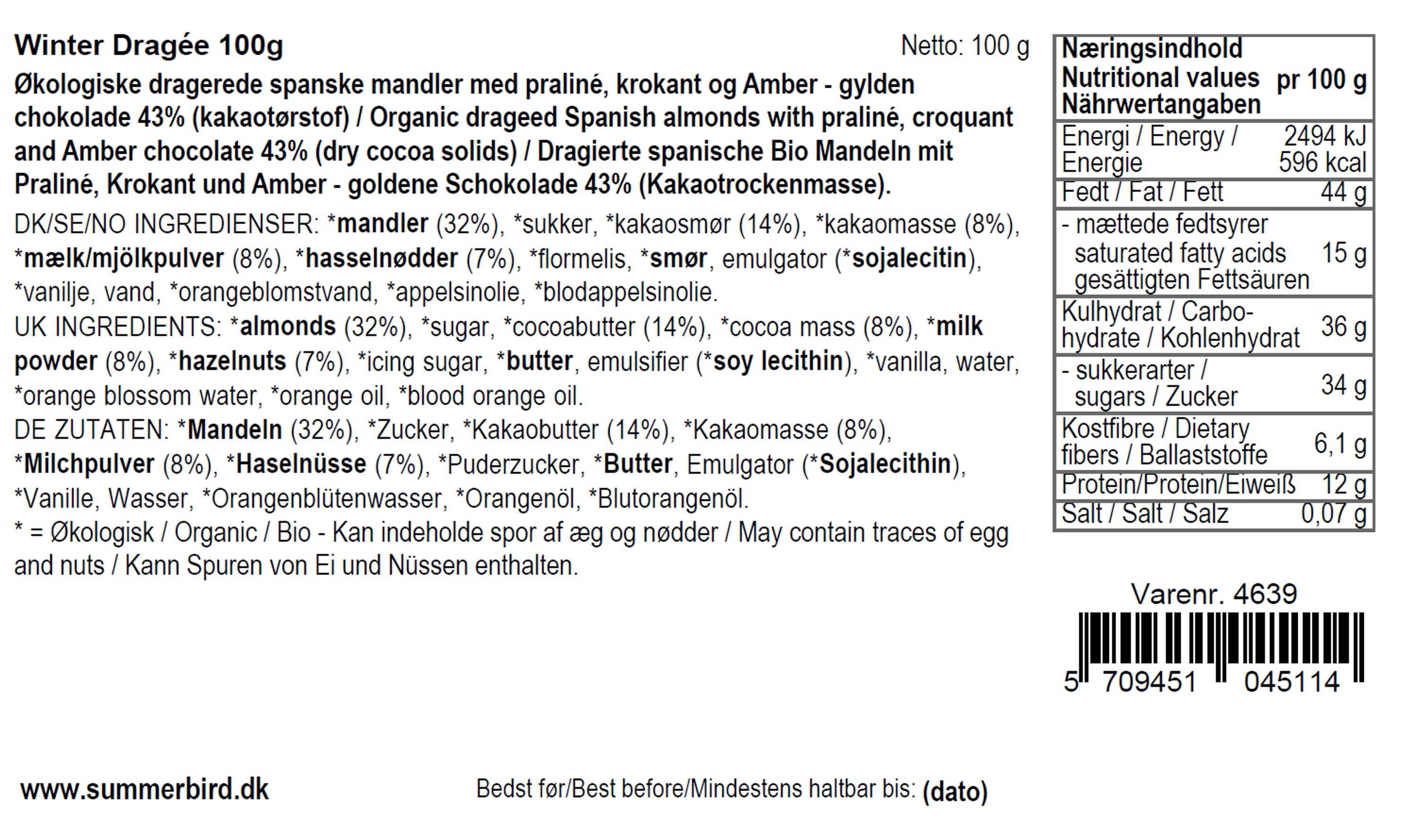 Winter Dragée 100g Netto: 100 g

Økologiske dragerede spanske mandler med praliné, krokant og Amber - gylden chokolade 43% (kakaotørstof) / Organic drageed Spanish almonds with praliné, croquant and Amber chocolate 43% (dry cocoa solids) / Dragierte spanische Bio Mandeln mit Praliné, Krokant und Amber - goldene Schokolade 43% (Kakaotrockenmasse).

DK/SE/NO INGREDIENSER: *mandler (32%), *sukker, *kakaosmør (14%), *kakaomasse (8%), *mælk/mjölkpulver (8%), *hasselnødder (7%), *flormelis, *smør, emulgator (*sojalecitin), *vanilje, vand, *orangeblomstvand, *appelsinolie, *blodappelsinolie.
UK INGREDIENTS: *almonds (32%), *sugar, *cocoabutter (14%), *cocoa mass (8%), *milk powder (8%), *hazelnuts (7%), *icing sugar, *butter, emulsifier (*soy lecithin), *vanilla, water, *orange blossom water, *orange oil, *blood orange oil.
DE ZUTATEN: *Mandeln (32%), *Zucker, *Kakaobutter (14%), *Kakaomasse (8%), *Milchpulver (8%), *Haselnüsse (7%), *Puderzucker, *Butter, Emulgator (*Sojalecithin), *Vanille, Wasser, *Orangenblütenwasser, *Orangenöl, *Blutorangenöl.
* = Økologisk / Organic / Bio - Kan indeholde spor af æg og nødder / May contain traces of egg and nuts / Kann Spuren von Ei und Nüssen enthalten.

| Næringsindhold Nutritional values Nährwertangaben | pr 100 g |
|---|---|
| Energi / Energy / Energie | 2494 kJ 596 kcal |
| Fedt / Fat / Fett | 44 g |
| - mættede fedtsyrer saturated fatty acids gesättigten Fettsäuren | 15 g |
| Kulhydrat / Carbohydrate / Kohlenhydrat | 36 g |
| - sukkerarter / sugars / Zucker | 34 g |
| Kostfibre / Dietary fibers / Ballaststoffe | 6,1 g |
| Protein/Protein/Eiweiß | 12 g |
| Salt / Salt / Salz | 0,07 g |

Varenr. 4639

5 709451 045114

www.summerbird.dk

Bedst før/Best before/Mindestens haltbar bis: (dato)